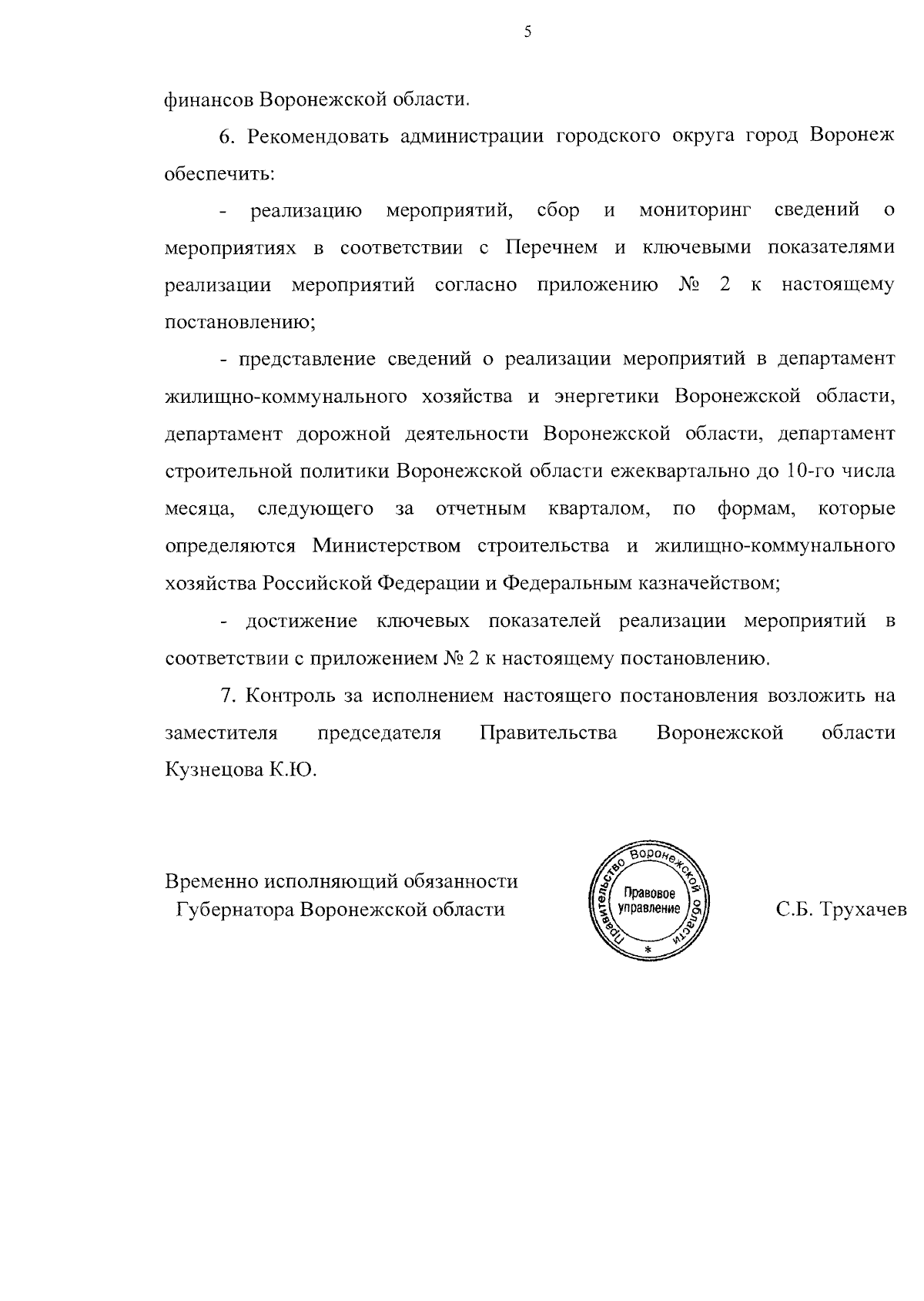 5

финансов Воронежской области.

6. Рекомендовать администрации городского округа город Воронеж обеспечить:

- реализацию мероприятий, сбор и мониторинг сведений о мероприятиях в соответствии с Перечнем и ключевыми показателями реализации мероприятий согласно приложению № 2 к настоящему постановлению;

- представление сведений о реализации мероприятий в департамент жилищно-коммунального хозяйства и энергетики Воронежской области, департамент дорожной деятельности Воронежской области, департамент строительной политики Воронежской области ежеквартально до 10-го числа месяца, следующего за отчетным кварталом, по формам, которые определяются Министерством строительства и жилищно-коммунального хозяйства Российской Федерации и Федеральным казначейством;

- достижение ключевых показателей реализации мероприятий в соответствии с приложением № 2 к настоящему постановлению.

7. Контроль за исполнением настоящего постановления возложить на заместителя председателя Правительства Воронежской области Кузнецова К.Ю.

Временно исполняющий обязанности Губернатора Воронежской области

Правительство Воронежской области
Правовое управление
*

С.Б. Трухачев